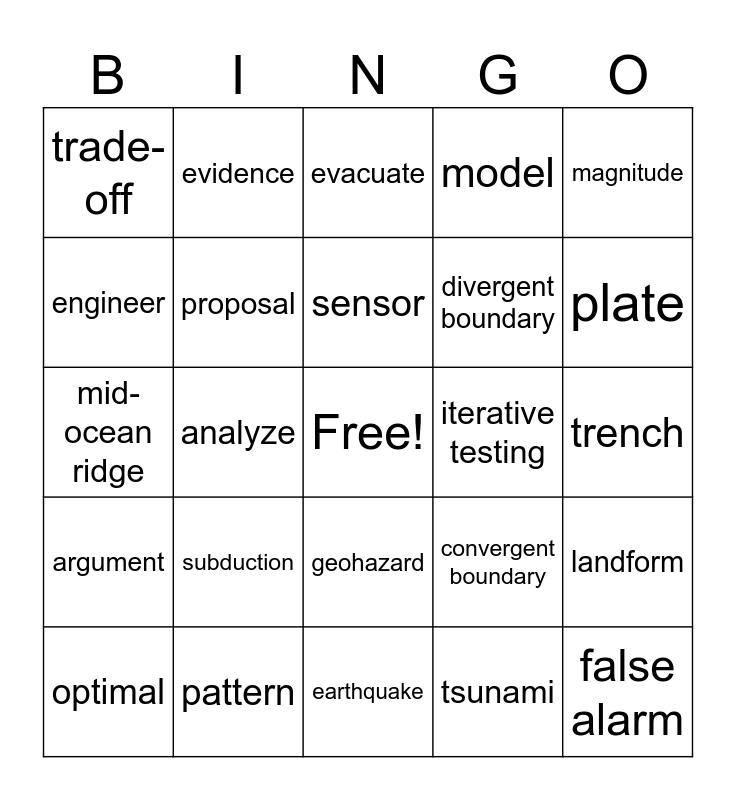 | B | I | N | G | O |
|---|---|---|---|---|
| trade-off | evidence | evacuate | model | magnitude |
| engineer | proposal | sensor | divergent boundary | plate |
| mid-ocean ridge | analyze | Free! | iterative testing | trench |
| argument | subduction | geohazard | convergent boundary | landform |
| optimal | pattern | earthquake | tsunami | false alarm |